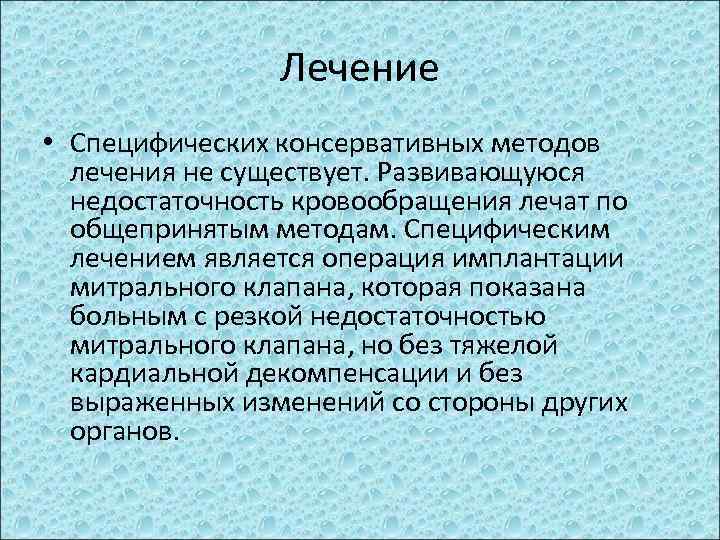 Лечение

• Специфических консервативных методов лечения не существует. Развивающуюся недостаточность кровообращения лечат по общепринятым методам. Специфическим лечением является операция имплантации митрального клапана, которая показана больным с резкой недостаточностью митрального клапана, но без тяжелой кардиальной декомпенсации и без выраженных изменений со стороны других органов.